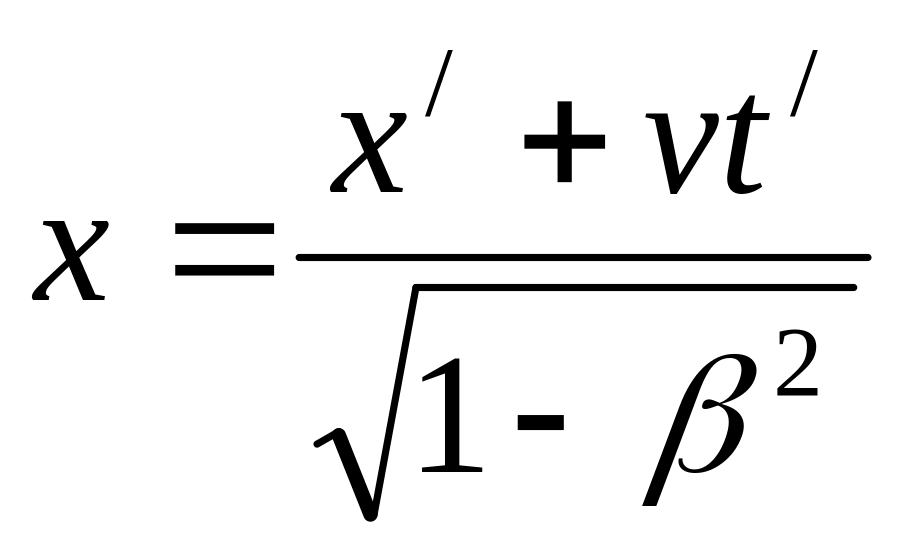 $x = \frac{x' + vt'}{\sqrt{1 - \beta^2}}$